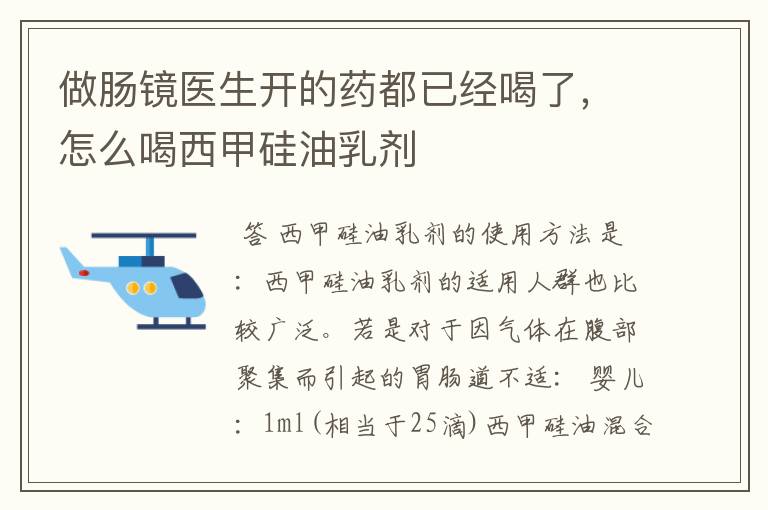 做肠镜医生开的药都已经喝了，怎么喝西甲硅油乳剂

答 西甲硅油乳剂的使用方法是：西甲硅油乳剂的适用人群也比较广泛。若是对于因气体在腹部聚集而引起的胃肠道不适：婴儿：1ml(相当于25滴)西甲硅油混合